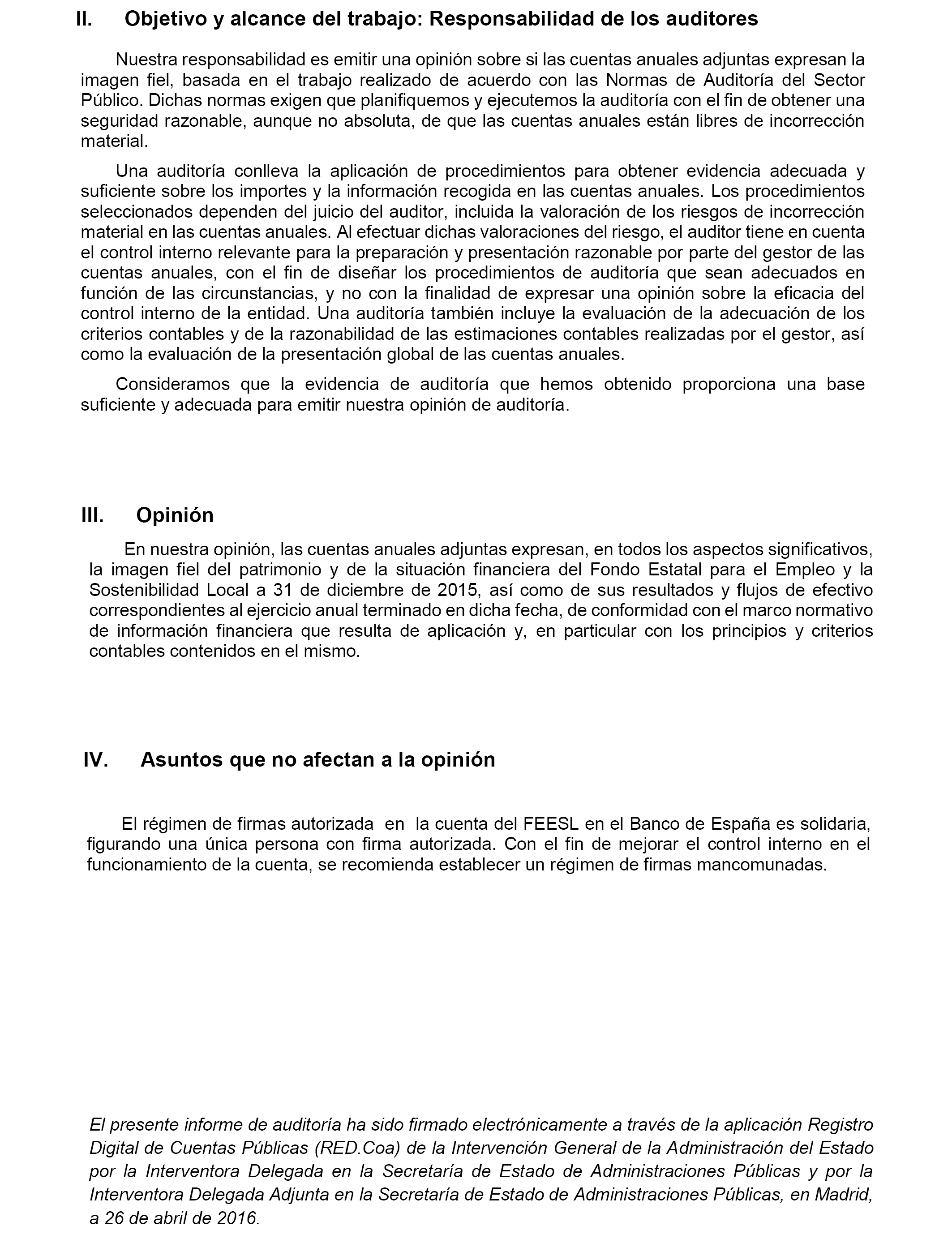 II. Objetivo y alcance del trabajo: Responsabilidad de los auditores

Nuestra responsabilidad es emitir una opinión sobre si las cuentas anuales adjuntas expresan la imagen fiel, basada en el trabajo realizado de acuerdo con las Normas de Auditoría del Sector Público. Dichas normas exigen que planifiquemos y ejecutemos la auditoría con el fin de obtener una seguridad razonable, aunque no absoluta, de que las cuentas anuales están libres de incorrección material.

Una auditoría conlleva la aplicación de procedimientos para obtener evidencia adecuada y suficiente sobre los importes y la información recogida en las cuentas anuales. Los procedimientos seleccionados dependen del juicio del auditor, incluida la valoración de los riesgos de incorrección material en las cuentas anuales. Al efectuar dichas valoraciones del riesgo, el auditor tiene en cuenta el control interno relevante para la preparación y presentación razonable por parte del gestor de las cuentas anuales, con el fin de diseñar los procedimientos de auditoría que sean adecuados en función de las circunstancias, y no con la finalidad de expresar una opinión sobre la eficacia del control interno de la entidad. Una auditoría también incluye la evaluación de la adecuación de los criterios contables y de la razonabilidad de las estimaciones contables realizadas por el gestor, así como la evaluación de la presentación global de las cuentas anuales.

Consideramos que la evidencia de auditoría que hemos obtenido proporciona una base suficiente y adecuada para emitir nuestra opinión de auditoría.

III. Opinión

En nuestra opinión, las cuentas anuales adjuntas expresan, en todos los aspectos significativos, la imagen fiel del patrimonio y de la situación financiera del Fondo Estatal para el Empleo y la Sostenibilidad Local a 31 de diciembre de 2015, así como de sus resultados y flujos de efectivo correspondientes al ejercicio anual terminado en dicha fecha, de conformidad con el marco normativo de información financiera que resulta de aplicación y, en particular con los principios y criterios contables contenidos en el mismo.

IV. Asuntos que no afectan a la opinión

El régimen de firmas autorizada en la cuenta del FEESL en el Banco de España es solidaria, figurando una única persona con firma autorizada. Con el fin de mejorar el control interno en el funcionamiento de la cuenta, se recomienda establecer un régimen de firmas mancomunadas.

El presente informe de auditoría ha sido firmado electrónicamente a través de la aplicación Registro Digital de Cuentas Públicas (RED.Coa) de la Intervención General de la Administración del Estado por la Interventora Delegada en la Secretaría de Estado de Administraciones Públicas y por la Interventora Delegada Adjunta en la Secretaría de Estado de Administraciones Públicas, en Madrid, a 26 de abril de 2016.